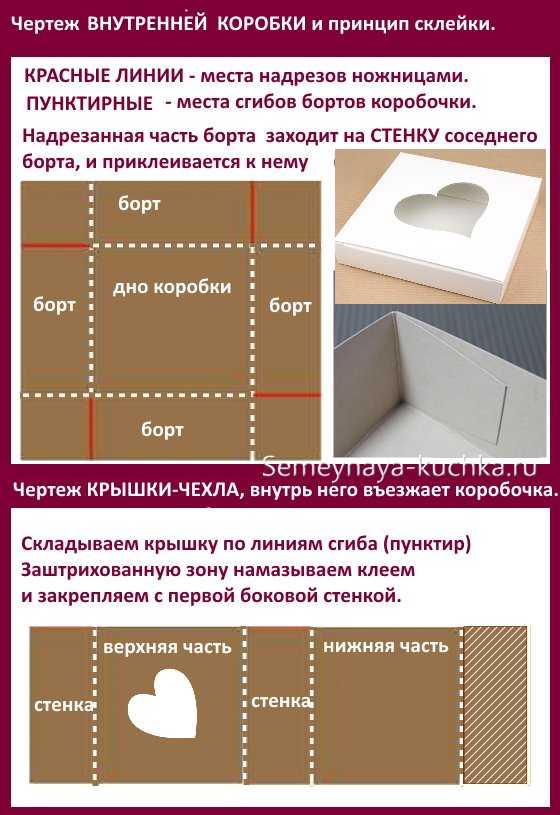 Чертеж ВНУТРЕННЕЙ КОРОБКИ и принцип склейки.

КРАСНЫЕ ЛИНИИ - места надрезов ножницами.
ПУНКТИРНЫЕ - места сгибов бортов коробочки.

Надрезанная часть борта заходит на СТЕНКУ соседнего борта, и приклеивается к нему

борт

борт

дно коробки

борт

борт

Semeynaya-kuchka.ru

Чертеж КРЫШКИ-ЧЕХЛА, внутрь него въезжает коробочка.

Складываем крышку по линиям сгиба (пунктир)
Заштрихованную зону намазываем клеем
и закрепляем с первой боковой стенкой.

стенка

верхняя часть

стенка

нижняя часть